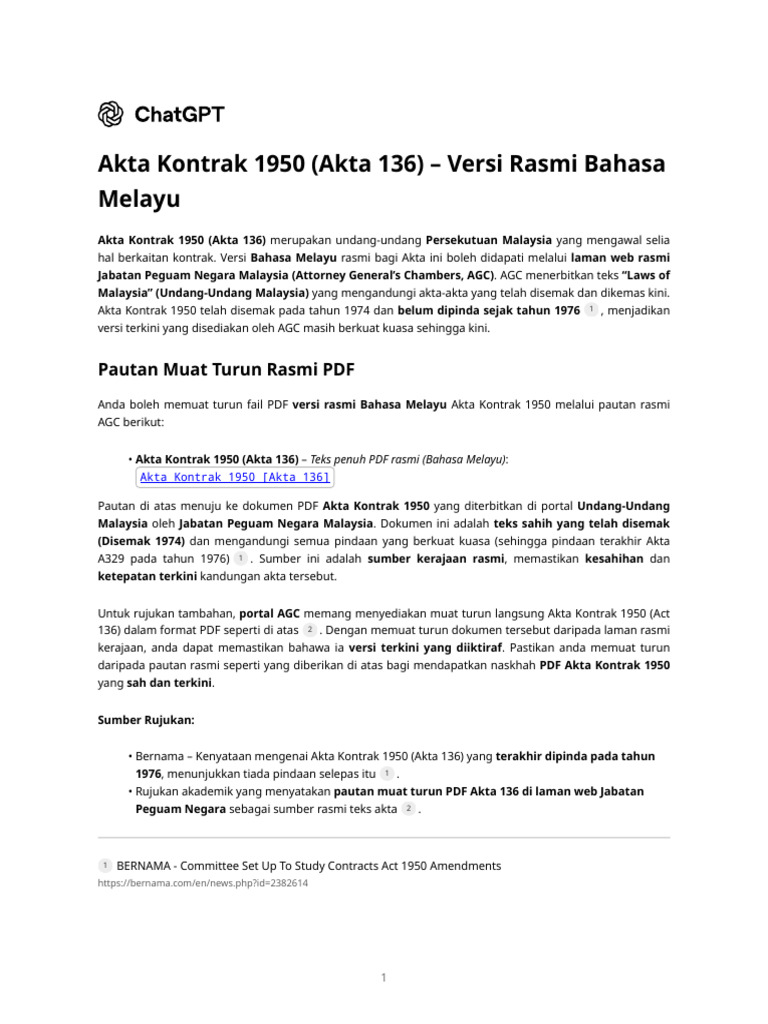 ChatGPT

Akta Kontrak 1950 (Akta 136) – Versi Rasmi Bahasa Melayu

Akta Kontrak 1950 (Akta 136) merupakan undang-undang Persekutuan Malaysia yang mengawal selia hal berkaitan kontrak. Versi Bahasa Melayu rasmi bagi Akta ini boleh didapati melalui laman web rasmi Jabatan Peguam Negara Malaysia (Attorney General's Chambers, AGC). AGC menerbitkan teks "Laws of Malaysia" (Undang-Undang Malaysia) yang mengandungi akta-akta yang telah disemak dan dikemas kini. Akta Kontrak 1950 telah disemak pada tahun 1974 dan belum dipinda sejak tahun 1976 1 , menjadikan versi terkini yang disediakan oleh AGC masih berkuat kuasa sehingga kini.

Pautan Muat Turun Rasmi PDF

Anda boleh memuat turun fail PDF versi rasmi Bahasa Melayu Akta Kontrak 1950 melalui pautan rasmi AGC berikut:

• Akta Kontrak 1950 (Akta 136) – Teks penuh PDF rasmi (Bahasa Melayu): Akta Kontrak 1950 [Akta 136]

Pautan di atas menuju ke dokumen PDF Akta Kontrak 1950 yang diterbitkan di portal Undang-Undang Malaysia oleh Jabatan Peguam Negara Malaysia. Dokumen ini adalah teks sahih yang telah disemak (Disemak 1974) dan mengandungi semua pindaan yang berkuat kuasa (sehingga pindaan terakhir Akta A329 pada tahun 1976) 1 . Sumber ini adalah sumber kerajaan rasmi, memastikan kesahihan dan ketepatan terkini kandungan akta tersebut.

Untuk rujukan tambahan, portal AGC memang menyediakan muat turun langsung Akta Kontrak 1950 (Act 136) dalam format PDF seperti di atas 2 . Dengan memuat turun dokumen tersebut daripada laman rasmi kerajaan, anda dapat memastikan bahawa ia versi terkini yang diiktiraf. Pastikan anda memuat turun daripada pautan rasmi seperti yang diberikan di atas bagi mendapatkan naskhah PDF Akta Kontrak 1950 yang sah dan terkini.

Sumber Rujukan:

• Bernama – Kenyataan mengenai Akta Kontrak 1950 (Akta 136) yang terakhir dipinda pada tahun 1976, menunjukkan tiada pindaan selepas itu 1 .
• Rujukan akademik yang menyatakan pautan muat turun PDF Akta 136 di laman web Jabatan Peguam Negara sebagai sumber rasmi teks akta 2 .

1 BERNAMA - Committee Set Up To Study Contracts Act 1950 Amendments
https://bernama.com/en/news.php?id=2382614

1